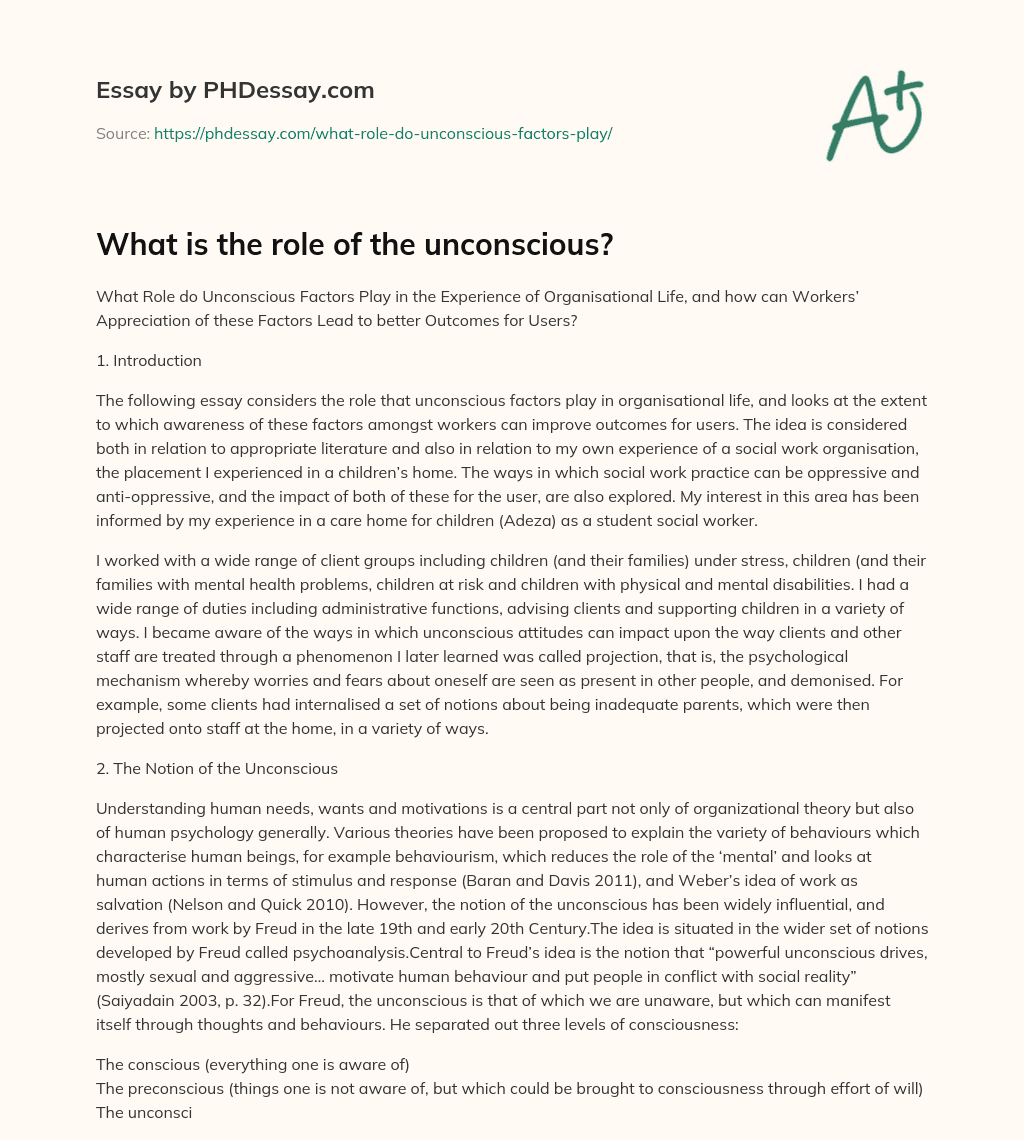 Essay by PHDessay.com

Source: https://phdessay.com/what-role-do-unconscious-factors-play/

A+

What is the role of the unconscious?

What Role do Unconscious Factors Play in the Experience of Organisational Life, and how can Workers' Appreciation of these Factors Lead to better Outcomes for Users?

1. Introduction

The following essay considers the role that unconscious factors play in organisational life, and looks at the extent to which awareness of these factors amongst workers can improve outcomes for users. The idea is considered both in relation to appropriate literature and also in relation to my own experience of a social work organisation, the placement I experienced in a children's home. The ways in which social work practice can be oppressive and anti-oppressive, and the impact of both of these for the user, are also explored. My interest in this area has been informed by my experience in a care home for children (Adeza) as a student social worker.

I worked with a wide range of client groups including children (and their families) under stress, children (and their families with mental health problems, children at risk and children with physical and mental disabilities. I had a wide range of duties including administrative functions, advising clients and supporting children in a variety of ways. I became aware of the ways in which unconscious attitudes can impact upon the way clients and other staff are treated through a phenomenon I later learned was called projection, that is, the psychological mechanism whereby worries and fears about oneself are seen as present in other people, and demonised. For example, some clients had internalised a set of notions about being inadequate parents, which were then projected onto staff at the home, in a variety of ways.

2. The Notion of the Unconscious

Understanding human needs, wants and motivations is a central part not only of organizational theory but also of human psychology generally. Various theories have been proposed to explain the variety of behaviours which characterise human beings, for example behaviourism, which reduces the role of the 'mental' and looks at human actions in terms of stimulus and response (Baran and Davis 2011), and Weber's idea of work as salvation (Nelson and Quick 2010). However, the notion of the unconscious has been widely influential, and derives from work by Freud in the late 19th and early 20th Century.The idea is situated in the wider set of notions developed by Freud called psychoanalysis.Central to Freud's idea is the notion that "powerful unconscious drives, mostly sexual and aggressive… motivate human behaviour and put people in conflict with social reality" (Saiyadain 2003, p. 32).For Freud, the unconscious is that of which we are unaware, but which can manifest itself through thoughts and behaviours. He separated out three levels of consciousness:

The conscious (everything one is aware of)
The preconscious (things one is not aware of, but which could be brought to consciousness through effort of will)
The unconsci